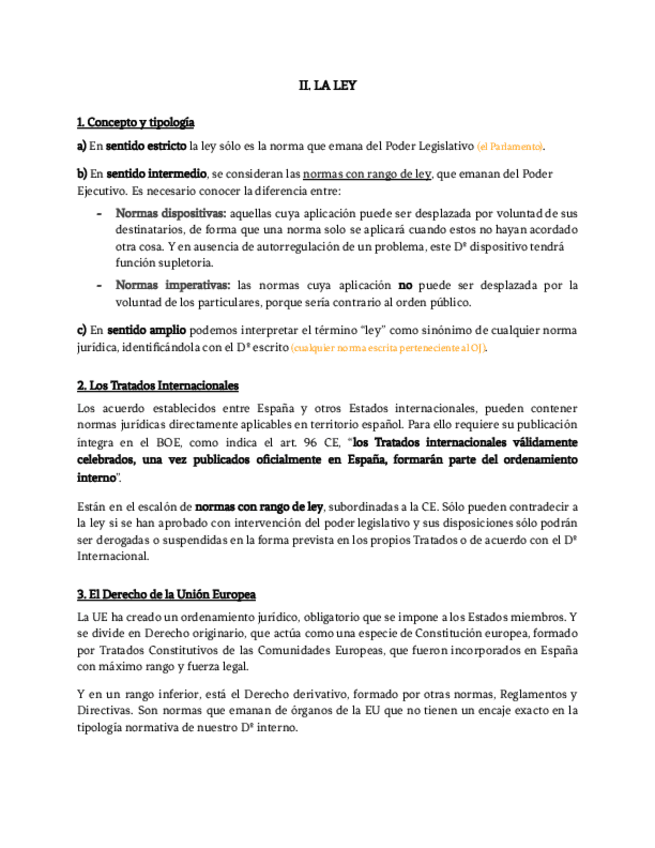 II. LA LEY

1. Concepto y tipología

a) En sentido estricto la ley sólo es la norma que emana del Poder Legislativo (el Parlamento).

b) En sentido intermedio, se consideran las normas con rango de ley, que emanan del Poder Ejecutivo. Es necesario conocer la diferencia entre:

- Normas dispositivas: aquellas cuya aplicación puede ser desplazada por voluntad de sus destinatarios, de forma que una norma solo se aplicará cuando estos no hayan acordado otra cosa. Y en ausencia de autorregulación de un problema, este Dº dispositivo tendrá función supletoria.
- Normas imperativas: las normas cuya aplicación no puede ser desplazada por la voluntad de los particulares, porque sería contrario al orden público.

c) En sentido amplio podemos interpretar el término "ley" como sinónimo de cualquier norma jurídica, identificándola con el Dº escrito (cualquier norma escrita perteneciente al OJ).

2. Los Tratados Internacionales

Los acuerdo establecidos entre España y otros Estados internacionales, pueden contener normas jurídicas directamente aplicables en territorio español. Para ello requiere su publicación íntegra en el BOE, como indica el art. 96 CE, "los Tratados internacionales válidamente celebrados, una vez publicados oficialmente en España, formarán parte del ordenamiento interno".

Están en el escalón de normas con rango de ley, subordinadas a la CE. Sólo pueden contradecir a la ley si se han aprobado con intervención del poder legislativo y sus disposiciones sólo podrán ser derogadas o suspendidas en la forma prevista en los propios Tratados o de acuerdo con el Dº Internacional.

3. El Derecho de la Unión Europea

La UE ha creado un ordenamiento jurídico, obligatorio que se impone a los Estados miembros. Y se divide en Derecho originario, que actúa como una especie de Constitución europea, formado por Tratados Constitutivos de las Comunidades Europeas, que fueron incorporados en España con máximo rango y fuerza legal.

Y en un rango inferior, está el Derecho derivativo, formado por otras normas, Reglamentos y Directivas. Son normas que emanan de órganos de la EU que no tienen un encaje exacto en la tipología normativa de nuestro Dº interno.